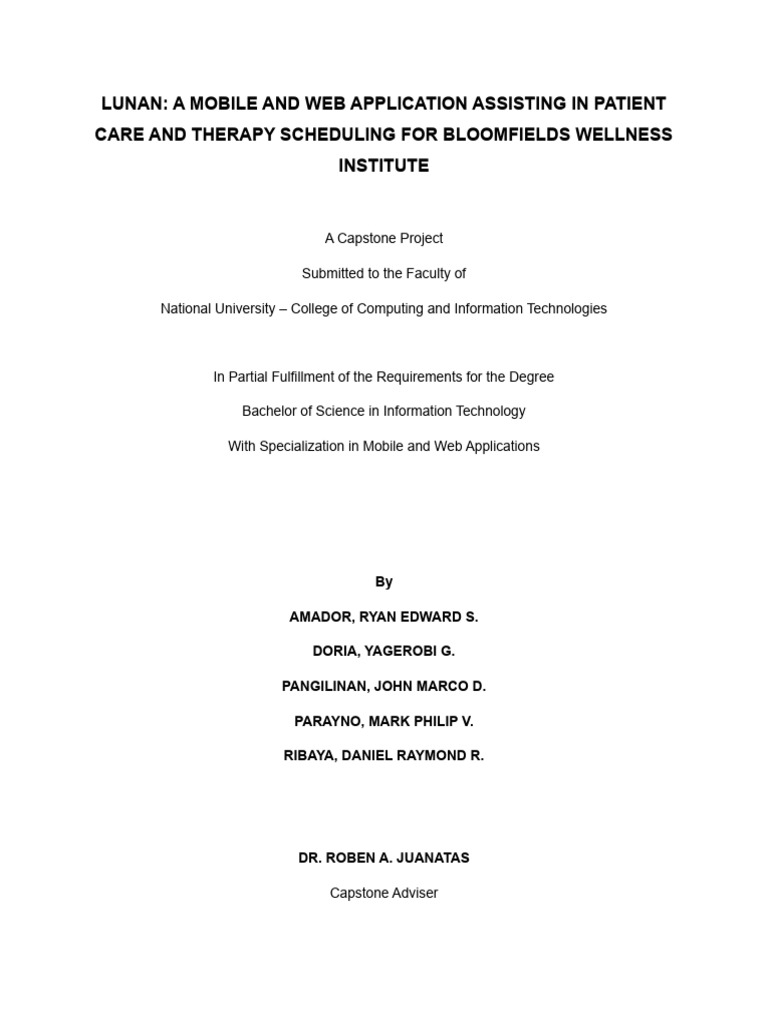 LUNAN: A MOBILE AND WEB APPLICATION ASSISTING IN PATIENT CARE AND THERAPY SCHEDULING FOR BLOOMFIELDS WELLNESS INSTITUTE

A Capstone Project

Submitted to the Faculty of

National University – College of Computing and Information Technologies

In Partial Fulfillment of the Requirements for the Degree

Bachelor of Science in Information Technology

With Specialization in Mobile and Web Applications

By

AMADOR, RYAN EDWARD S.

DORIA, YAGEROBI G.

PANGILINAN, JOHN MARCO D.

PARAYNO, MARK PHILIP V.

RIBAYA, DANIEL RAYMOND R.

DR. ROBEN A. JUANATAS

Capstone Adviser